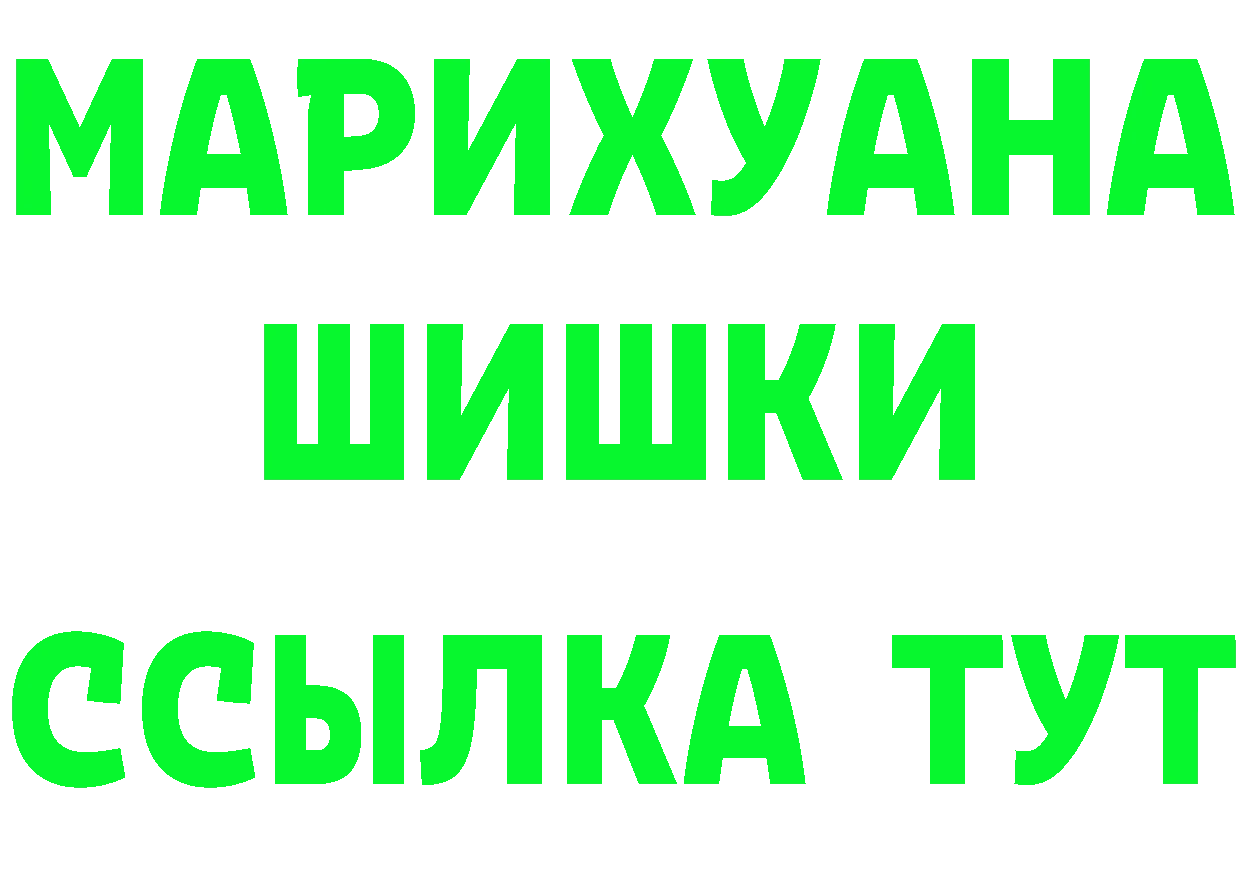 МАРИХУАНА
ШИШКИ
ССЫЛКА ТУТ